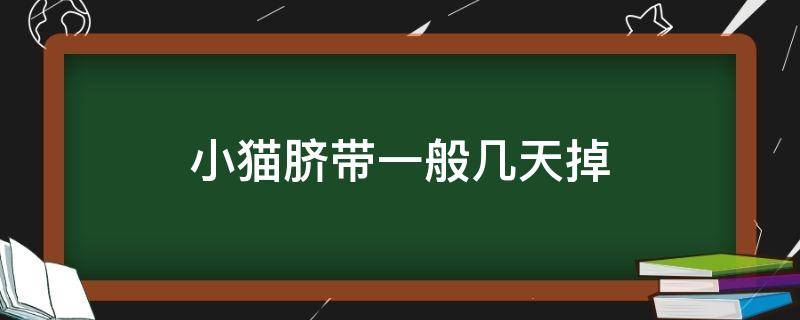 小猫脐带一般几天掉